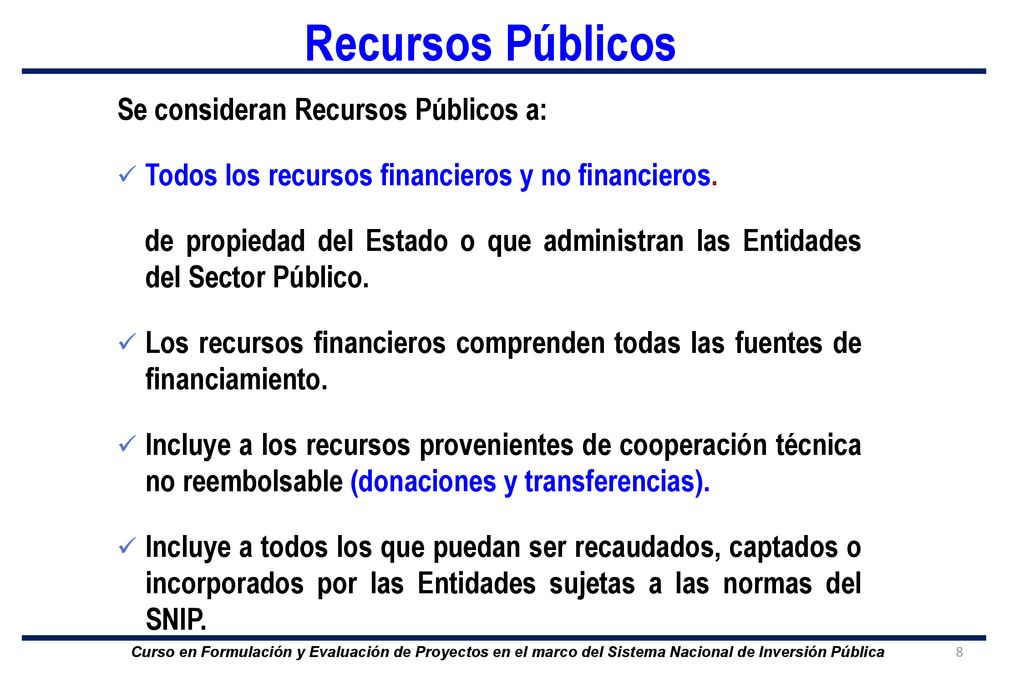 Recursos Públicos

Se consideran Recursos Públicos a:

✓ Todos los recursos financieros y no financieros.

de propiedad del Estado o que administran las Entidades del Sector Público.

✓ Los recursos financieros comprenden todas las fuentes de financiamiento.

✓ Incluye a los recursos provenientes de cooperación técnica no reembolsable (donaciones y transferencias).

✓ Incluye a todos los que puedan ser recaudados, captados o incorporados por las Entidades sujetas a las normas del SNIP.

Curso en Formulación y Evaluación de Proyectos en el marco del Sistema Nacional de Inversión Pública 8